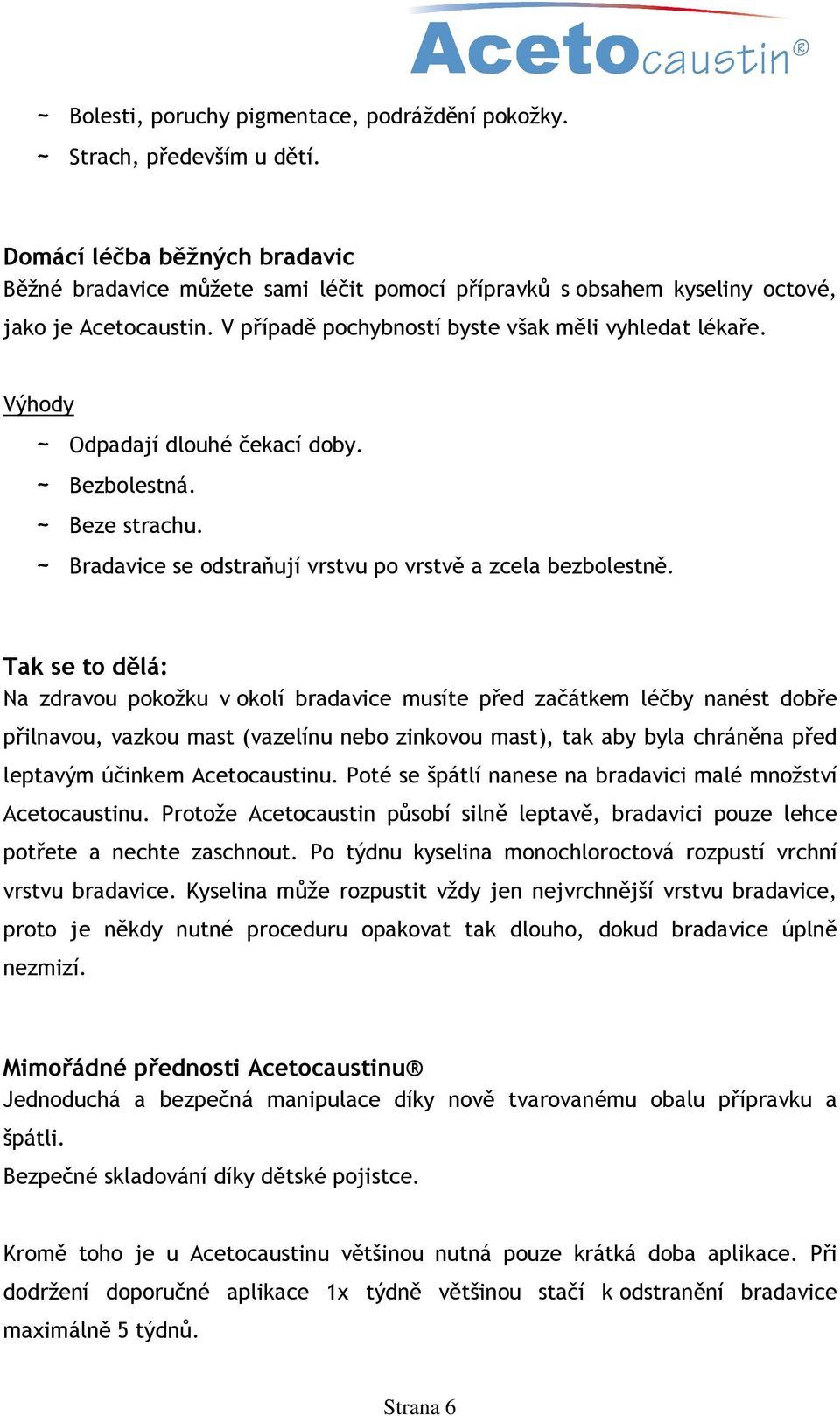 Acetocaustin®

~ Bolesti, poruchy pigmentace, podráždění pokožky.
~ Strach, především u dětí.

Domácí léčba běžných bradavic
Běžné bradavice můžete sami léčit pomocí přípravků s obsahem kyseliny octové, jako je Acetocaustin. V případě pochybností byste však měli vyhledat lékaře.

Výhody
~ Odpadají dlouhé čekací doby.
~ Bezbolestná.
~ Beze strachu.
~ Bradavice se odstraňují vrstvu po vrstvě a zcela bezbolestně.

Tak se to dělá:
Na zdravou pokožku v okolí bradavice musíte před začátkem léčby nanést dobře přilnavou, vazkou mast (vazelínu nebo zinkovou mast), tak aby byla chráněna před leptavým účinkem Acetocaustinu. Poté se špátlí nanese na bradavici malé množství Acetocaustinu. Protože Acetocaustin působí silně leptavě, bradavici pouze lehce potřete a nechte zaschnout. Po týdnu kyselina monochloroctová rozpustí vrchní vrstvu bradavice. Kyselina může rozpustit vždy jen nejvrchnější vrstvu bradavice, proto je někdy nutné proceduru opakovat tak dlouho, dokud bradavice úplně nezmizí.

Mimořádné přednosti Acetocaustinu®
Jednoduchá a bezpečná manipulace díky nově tvarovanému obalu přípravku a špátli.
Bezpečné skladování díky dětské pojistce.

Kromě toho je u Acetocaustinu většinou nutná pouze krátká doba aplikace. Při dodržení doporučné aplikace 1x týdně většinou stačí k odstranění bradavice maximálně 5 týdnů.

Strana 6